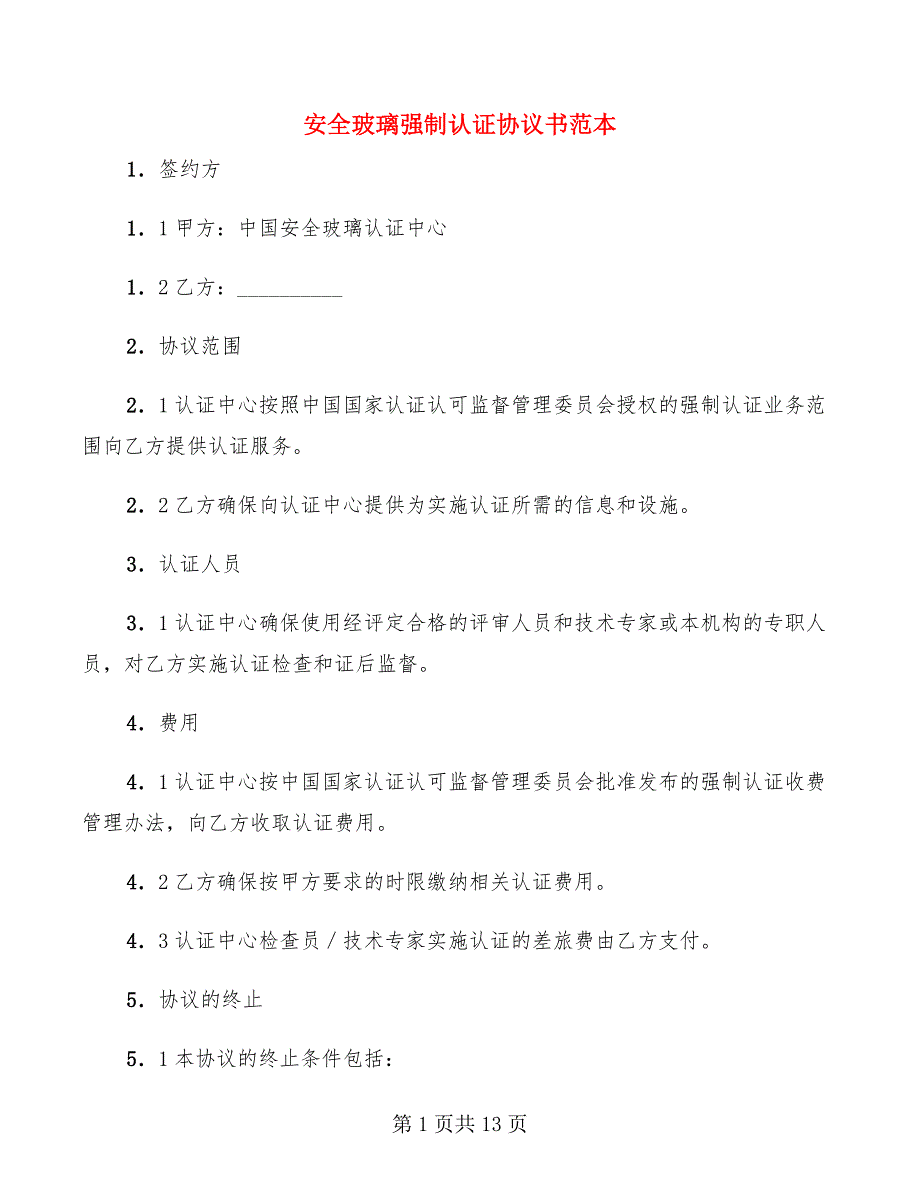 安全玻璃强制认证协议书范本

1．签约方

1．1 甲方：中国安全玻璃认证中心

1．2 乙方：__________

2．协议范围

2．1 认证中心按照中国国家认证认可监督管理委员会授权的强制认证业务范围向乙方提供认证服务。

2．2 乙方确保向认证中心提供为实施认证所需的信息和设施。

3．认证人员

3．1 认证中心确保使用经评定合格的评审人员和技术专家或本机构的专职人员，对乙方实施认证检查和证后监督。

4．费用

4．1 认证中心按中国国家认证认可监督管理委员会批准发布的强制认证收费管理办法，向乙方收取认证费用。

4．2 乙方确保按甲方要求的时限缴纳相关认证费用。

4．3 认证中心检查员／技术专家实施认证的差旅费由乙方支付。

5．协议的终止

5．1 本协议的终止条件包括：

第 1 页共 13 页